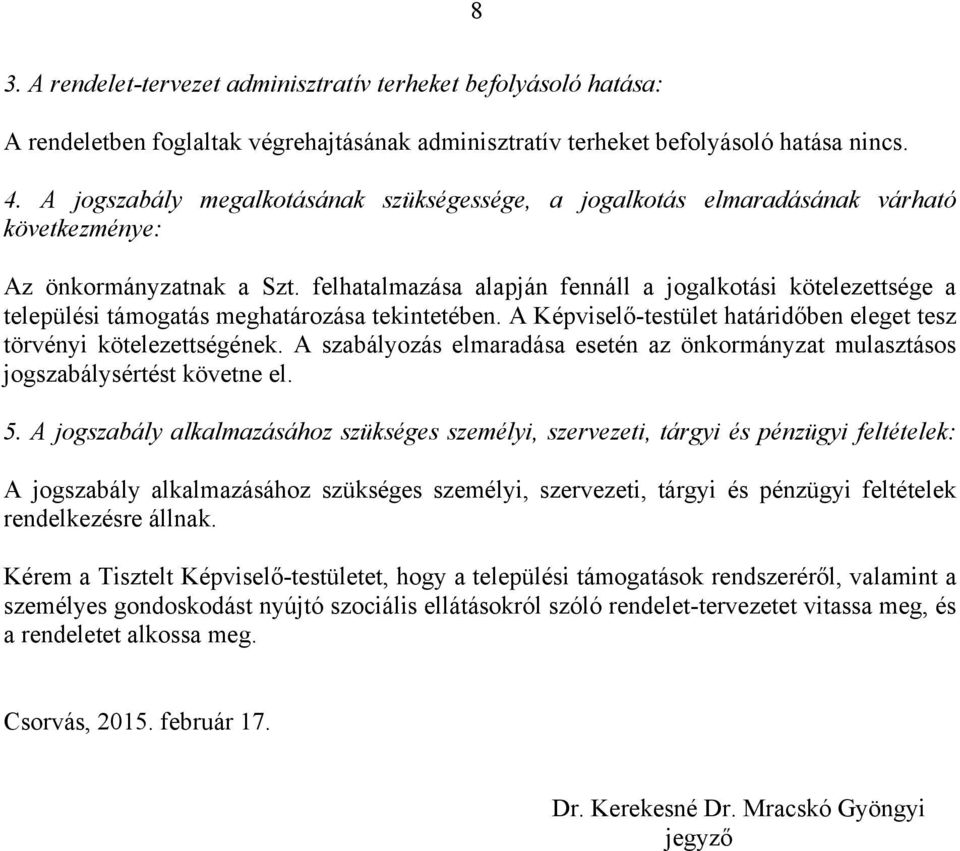 8

3. A rendelet-tervezet adminisztratív terheket befolyásoló hatása:

A rendeletben foglaltak végrehajtásának adminisztratív terheket befolyásoló hatása nincs.

4. A jogszabály megalkotásának szükségessége, a jogalkotás elmaradásának várható következménye:

Az önkormányzatnak a Szt. felhatalmazása alapján fennáll a jogalkotási kötelezettsége a települési támogatás meghatározása tekintetében. A Képviselő-testület határidőben eleget tesz törvényi kötelezettségének. A szabályozás elmaradása esetén az önkormányzat mulasztásos jogszabálysértést követne el.

5. A jogszabály alkalmazásához szükséges személyi, szervezeti, tárgyi és pénzügyi feltételek:

A jogszabály alkalmazásához szükséges személyi, szervezeti, tárgyi és pénzügyi feltételek rendelkezésre állnak.

Kérem a Tisztelt Képviselő-testületet, hogy a települési támogatások rendszeréről, valamint a személyes gondoskodást nyújtó szociális ellátásokról szóló rendelet-tervezetet vitassa meg, és a rendeletet alkossa meg.

Csorvás, 2015. február 17.

Dr. Kerekesné Dr. Mracskó Gyöngyi
jegyző